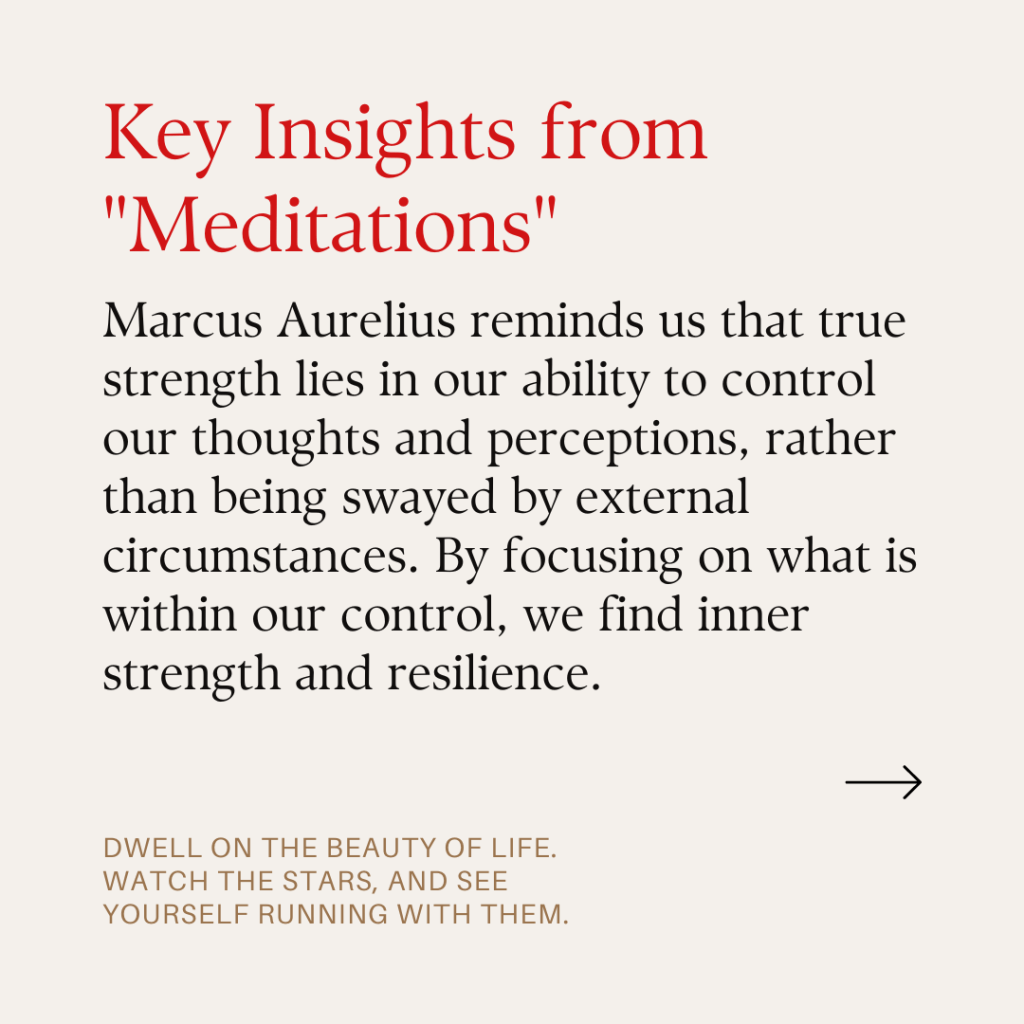 Key Insights from "Meditations"

Marcus Aurelius reminds us that true strength lies in our ability to control our thoughts and perceptions, rather than being swayed by external circumstances. By focusing on what is within our control, we find inner strength and resilience.

→

DWELL ON THE BEAUTY OF LIFE. WATCH THE STARS, AND SEE YOURSELF RUNNING WITH THEM.